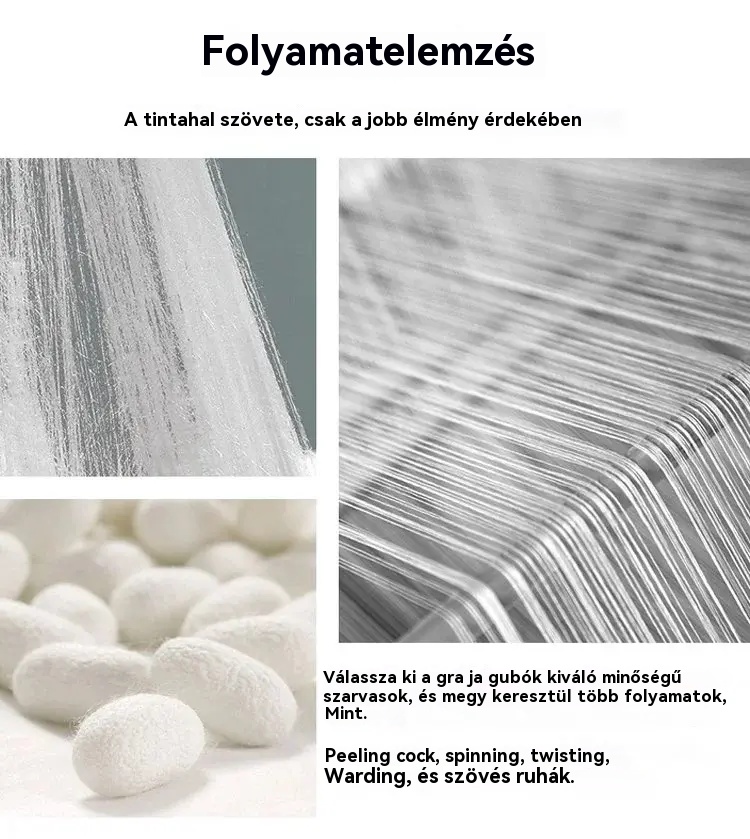 Folyamatelemzés

A tintahal szövete, csak a jobb élmény érdekében

Válassza ki a gra ja gubók kiváló minőségű szarvasok, és megy keresztül több folyamatok, Mint.

Peeling cock, spinning, twisting, Warding, és szövés ruhák.